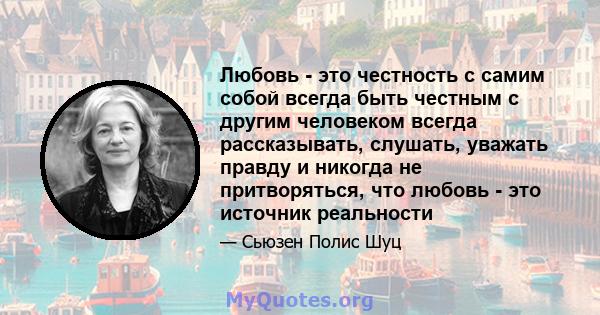 Любовь - это честность с самим собой всегда быть честным с другим человеком всегда рассказывать, слушать, уважать правду и никогда не притворяться, что любовь - это источник реальности

— Сьюзен Полис Шуц

MyQuotes.org